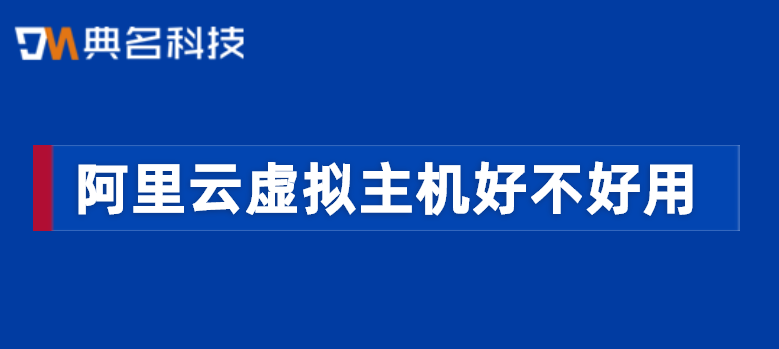 DM 典名科技

阿里云虚拟主机好不好用